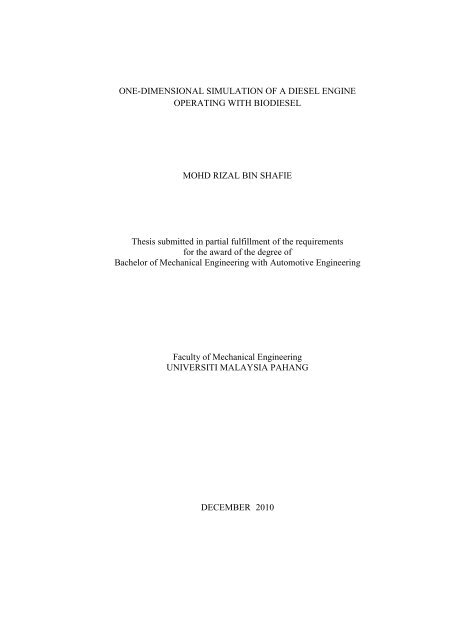 ONE-DIMENSIONAL SIMULATION OF A DIESEL ENGINE OPERATING WITH BIODIESEL

MOHD RIZAL BIN SHAFIE

Thesis submitted in partial fulfillment of the requirements for the award of the degree of Bachelor of Mechanical Engineering with Automotive Engineering

Faculty of Mechanical Engineering
UNIVERSITI MALAYSIA PAHANG

DECEMBER 2010